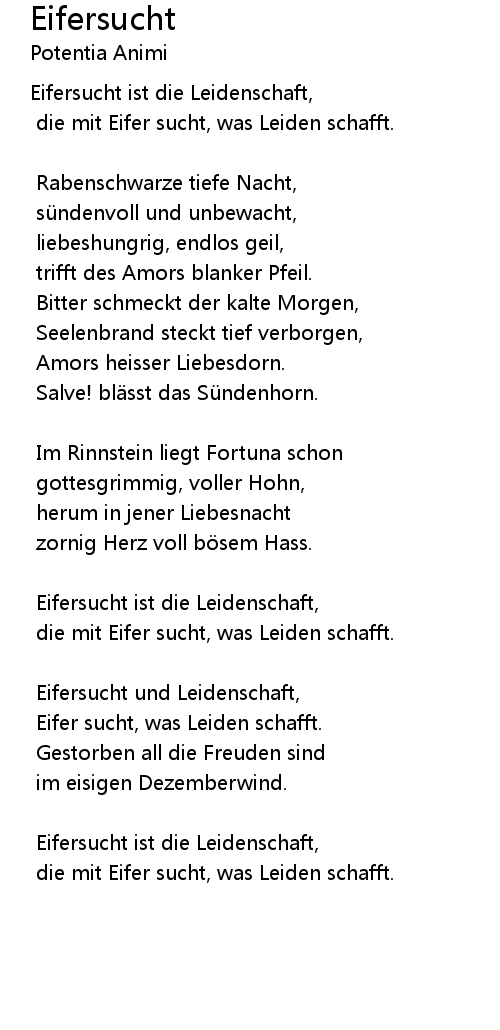 Eifersucht
Potentia Animi

Eifersucht ist die Leidenschaft,
die mit Eifer sucht, was Leiden schafft.

Rabenschwarze tiefe Nacht,
sündenvoll und unbewacht,
liebeshungrig, endlos geil,
trifft des Amors blanker Pfeil.
Bitter schmeckt der kalte Morgen,
Seelenbrand steckt tief verborgen,
Amors heisser Liebesdorn.
Salve! blässt das Sündenhorn.

Im Rinnstein liegt Fortuna schon
gottesgrimmig, voller Hohn,
herum in jener Liebesnacht
zornig Herz voll bösem Hass.

Eifersucht ist die Leidenschaft,
die mit Eifer sucht, was Leiden schafft.

Eifersucht und Leidenschaft,
Eifer sucht, was Leiden schafft.
Gestorben all die Freuden sind
im eisigen Dezemberwind.

Eifersucht ist die Leidenschaft,
die mit Eifer sucht, was Leiden schafft.